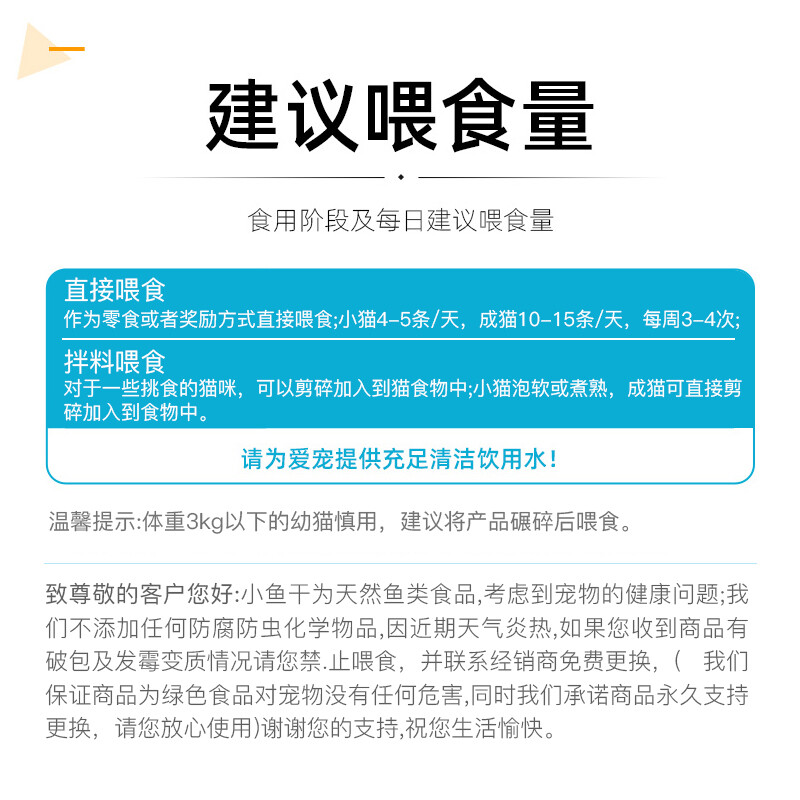 建议喂食量

食用阶段及每日建议喂食量

直接喂食
作为零食或者奖励方式直接喂食;小猫4-5条/天，成猫10-15条/天，每周3-4次;

拌料喂食
对于一些挑食的猫咪，可以剪碎加入到猫食物中;小猫泡软或煮熟，成猫可直接剪碎加入到食物中。

请为爱宠提供充足清洁饮用水!

温馨提示:体重3kg以下的幼猫慎用，建议将产品碾碎后喂食。

致尊敬的客户您好:小鱼干为天然鱼类食品,考虑到宠物的健康问题;我们不添加任何防腐防虫化学物品,因近期天气炎热,如果您收到商品有破包及发霉变质情况请您禁.止喂食，并联系经销商免费更换，(　我们保证商品为绿色食品对宠物没有任何危害,同时我们承诺商品永久支持更换，请您放心使用)谢谢您的支持,祝您生活愉快。